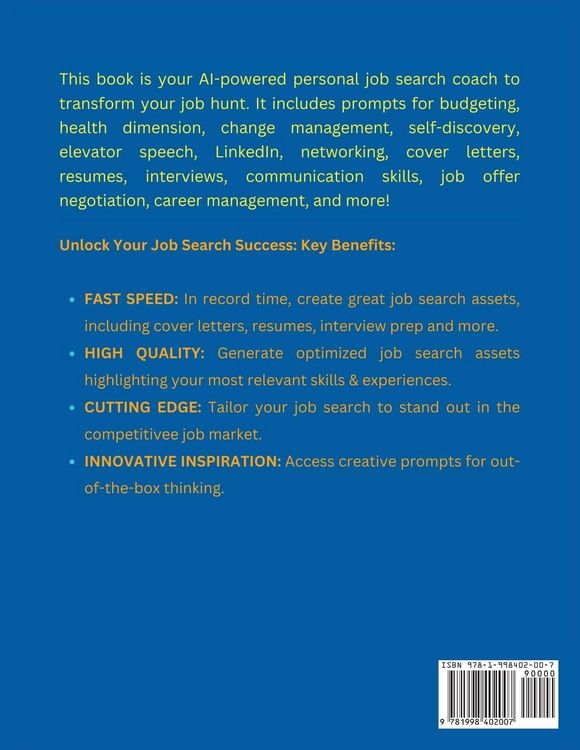 This book is your AI-powered personal job search coach to transform your job hunt. It includes prompts for budgeting, health dimension, change management, self-discovery, elevator speech, LinkedIn, networking, cover letters, resumes, interviews, communication skills, job offer negotiation, career management, and more!

Unlock Your Job Search Success: Key Benefits:

• FAST SPEED: In record time, create great job search assets, including cover letters, resumes, interview prep and more.
• HIGH QUALITY: Generate optimized job search assets highlighting your most relevant skills & experiences.
• CUTTING EDGE: Tailor your job search to stand out in the competitivee job market.
• INNOVATIVE INSPIRATION: Access creative prompts for out-of-the-box thinking.

ISBN 978-1-998402-00-7
90000
9 781998 402007